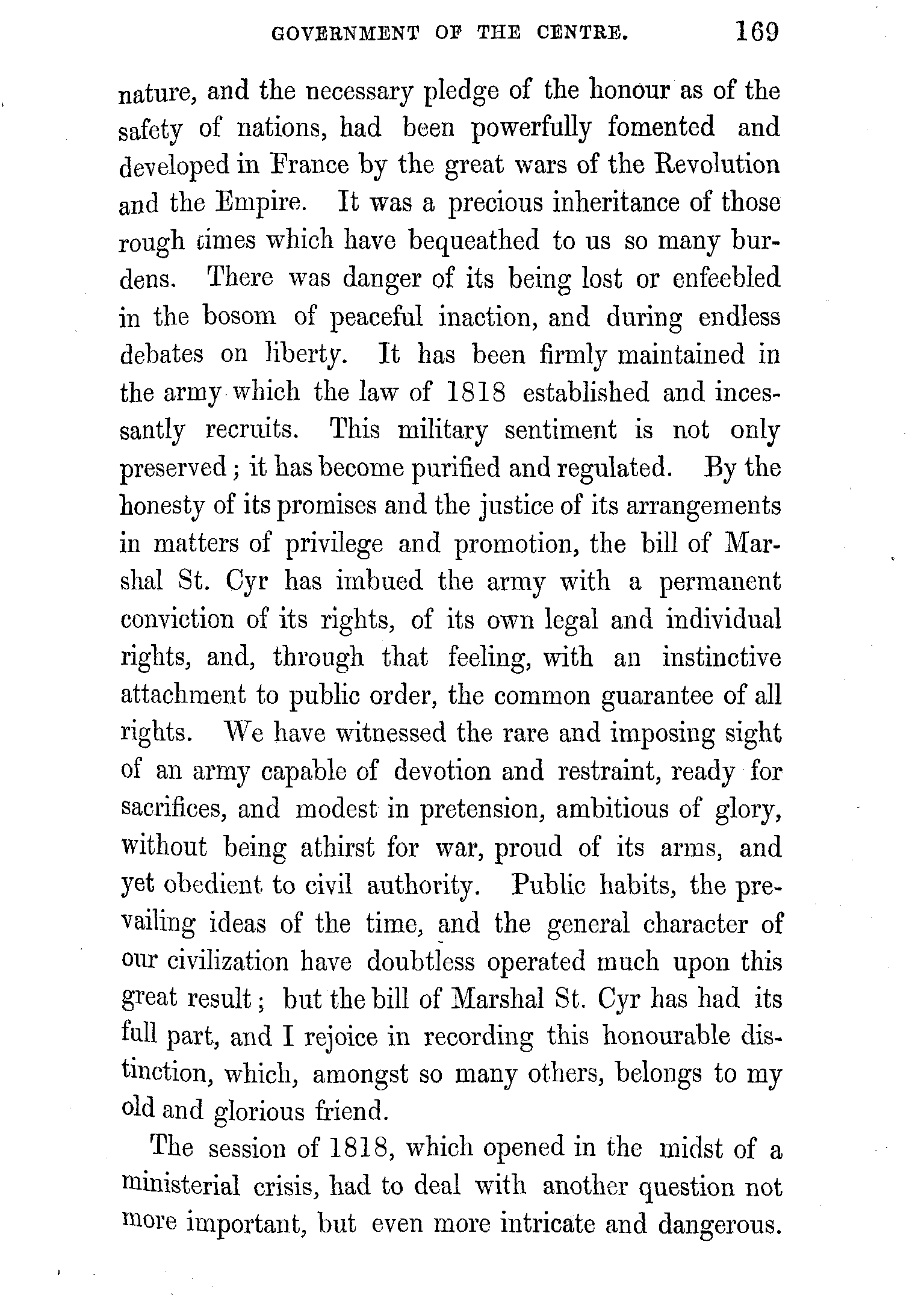 GOVERNMENT OF THE CENTRE. 169

nature, and the necessary pledge of the honour as of the safety of nations, had been powerfully fomented and developed in France by the great wars of the Revolution and the Empire. It was a precious inheritance of those rough times which have bequeathed to us so many burdens. There was danger of its being lost or enfeebled in the bosom of peaceful inaction, and during endless debates on liberty. It has been firmly maintained in the army which the law of 1818 established and incessantly recruits. This military sentiment is not only preserved; it has become purified and regulated. By the honesty of its promises and the justice of its arrangements in matters of privilege and promotion, the bill of Marshal St. Cyr has imbued the army with a permanent conviction of its rights, of its own legal and individual rights, and, through that feeling, with an instinctive attachment to public order, the common guarantee of all rights. We have witnessed the rare and imposing sight of an army capable of devotion and restraint, ready for sacrifices, and modest in pretension, ambitious of glory, without being athirst for war, proud of its arms, and yet obedient to civil authority. Public habits, the prevailing ideas of the time, and the general character of our civilization have doubtless operated much upon this great result; but the bill of Marshal St. Cyr has had its full part, and I rejoice in recording this honourable distinction, which, amongst so many others, belongs to my old and glorious friend.

The session of 1818, which opened in the midst of a ministerial crisis, had to deal with another question not more important, but even more intricate and dangerous.